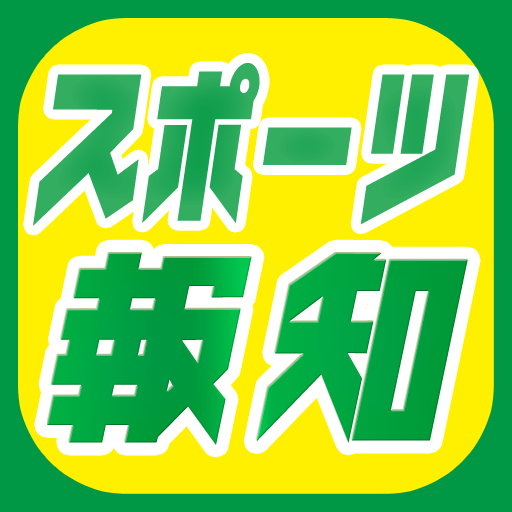 スポーツ
報知